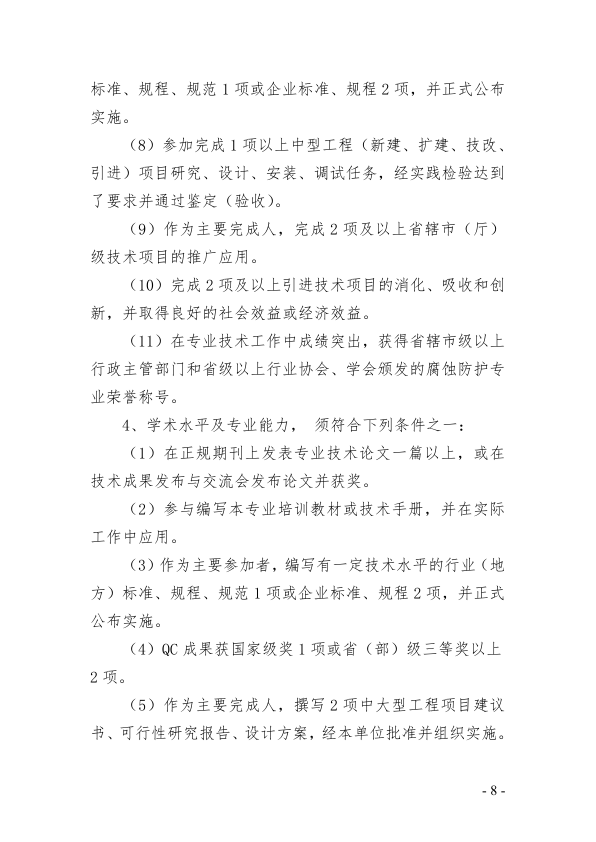 标准、规程、规范 1 项或企业标准、规程 2 项，并正式公布实施。

（8）参加完成 1 项以上中型工程（新建、扩建、技改、引进）项目研究、设计、安装、调试任务，经实践检验达到了要求并通过鉴定（验收）。

（9）作为主要完成人，完成 2 项及以上省辖市（厅）级技术项目的推广应用。

（10）完成 2 项及以上引进技术项目的消化、吸收和创新，并取得良好的社会效益或经济效益。

（11）在专业技术工作中成绩突出，获得省辖市级以上行政主管部门和省级以上行业协会、学会颁发的腐蚀防护专业荣誉称号。

4、学术水平及专业能力， 须符合下列条件之一：

（1）在正规期刊上发表专业技术论文一篇以上，或在技术成果发布与交流会发布论文并获奖。

（2）参与编写本专业培训教材或技术手册，并在实际工作中应用。

（3）作为主要参加者，编写有一定技术水平的行业（地方）标准、规程、规范 1 项或企业标准、规程 2 项，并正式公布实施。

（4）QC 成果获国家级奖 1 项或省（部）级三等奖以上 2 项。

（5）作为主要完成人，撰写 2 项中大型工程项目建议书、可行性研究报告、设计方案，经本单位批准并组织实施。

- 8 -